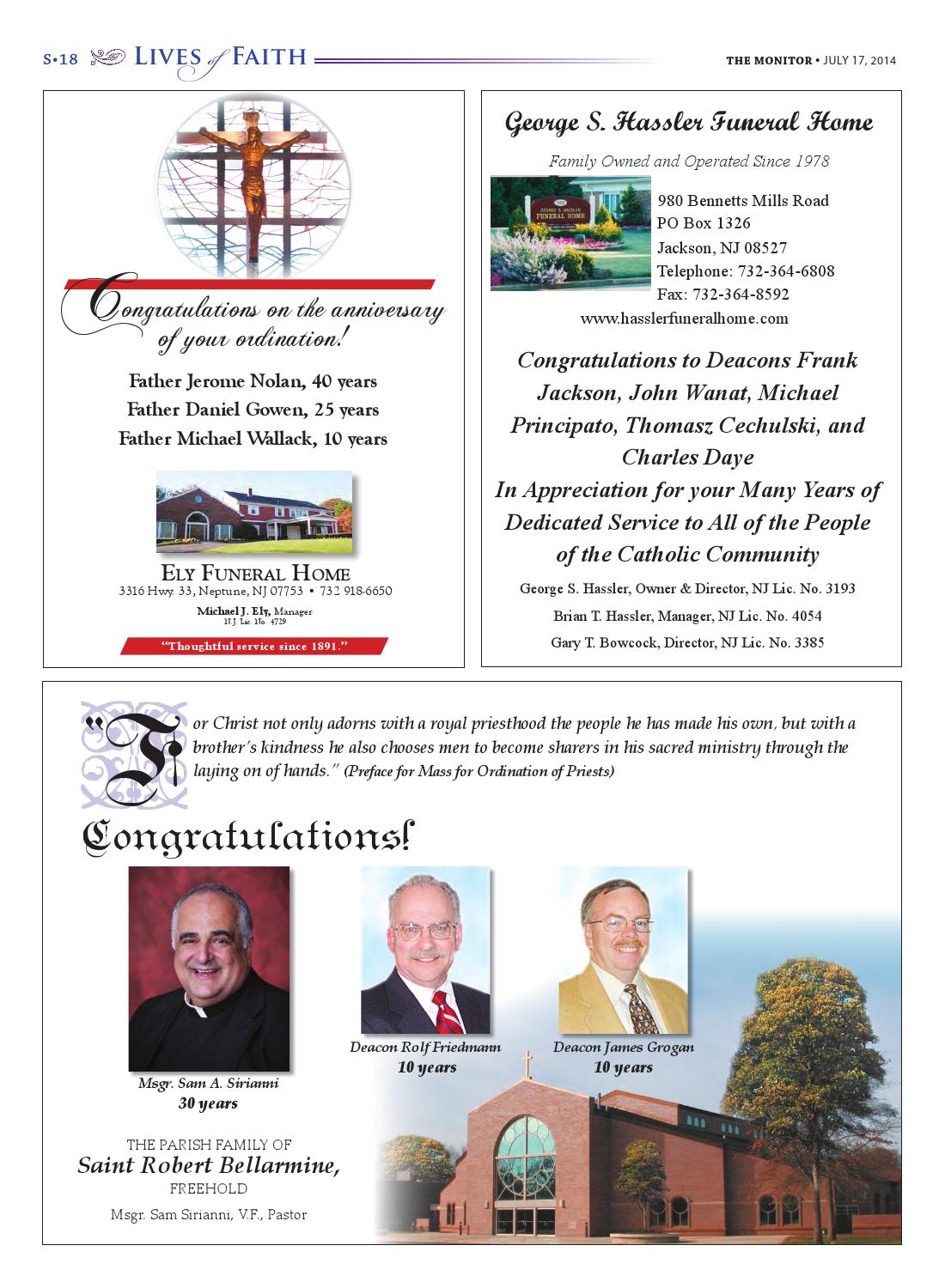 S•18 LIVES of FAITH

THE MONITOR • JULY 17, 2014

Congratulations on the anniversary of your ordination!

Father Jerome Nolan, 40 years
Father Daniel Gowen, 25 years
Father Michael Wallack, 10 years

ELY FUNERAL HOME
3316 Hwy. 33, Neptune, NJ 07753 • 732 918-6650
Michael J. Ely, Manager
N.J. Lic. No. 4729

"Thoughtful service since 1891."

George S. Hassler Funeral Home

Family Owned and Operated Since 1978

GEORGE S. HASSLER FUNERAL HOME

980 Bennetts Mills Road
PO Box 1326
Jackson, NJ 08527
Telephone: 732-364-6808
Fax: 732-364-8592
www.hasslerfuneralhome.com

Congratulations to Deacons Frank Jackson, John Wanat, Michael Principato, Thomasz Cechulski, and Charles Daye
In Appreciation for your Many Years of Dedicated Service to All of the People of the Catholic Community

George S. Hassler, Owner & Director, NJ Lic. No. 3193
Brian T. Hassler, Manager, NJ Lic. No. 4054
Gary T. Bowcock, Director, NJ Lic. No. 3385

"For Christ not only adorns with a royal priesthood the people he has made his own, but with a brother's kindness he also chooses men to become sharers in his sacred ministry through the laying on of hands." (Preface for Mass for Ordination of Priests)

Congratulations!

Msgr. Sam A. Sirianni
30 years

Deacon Rolf Friedmann
10 years

Deacon James Grogan
10 years

THE PARISH FAMILY OF
Saint Robert Bellarmine,
FREEHOLD
Msgr. Sam Sirianni, V.F., Pastor